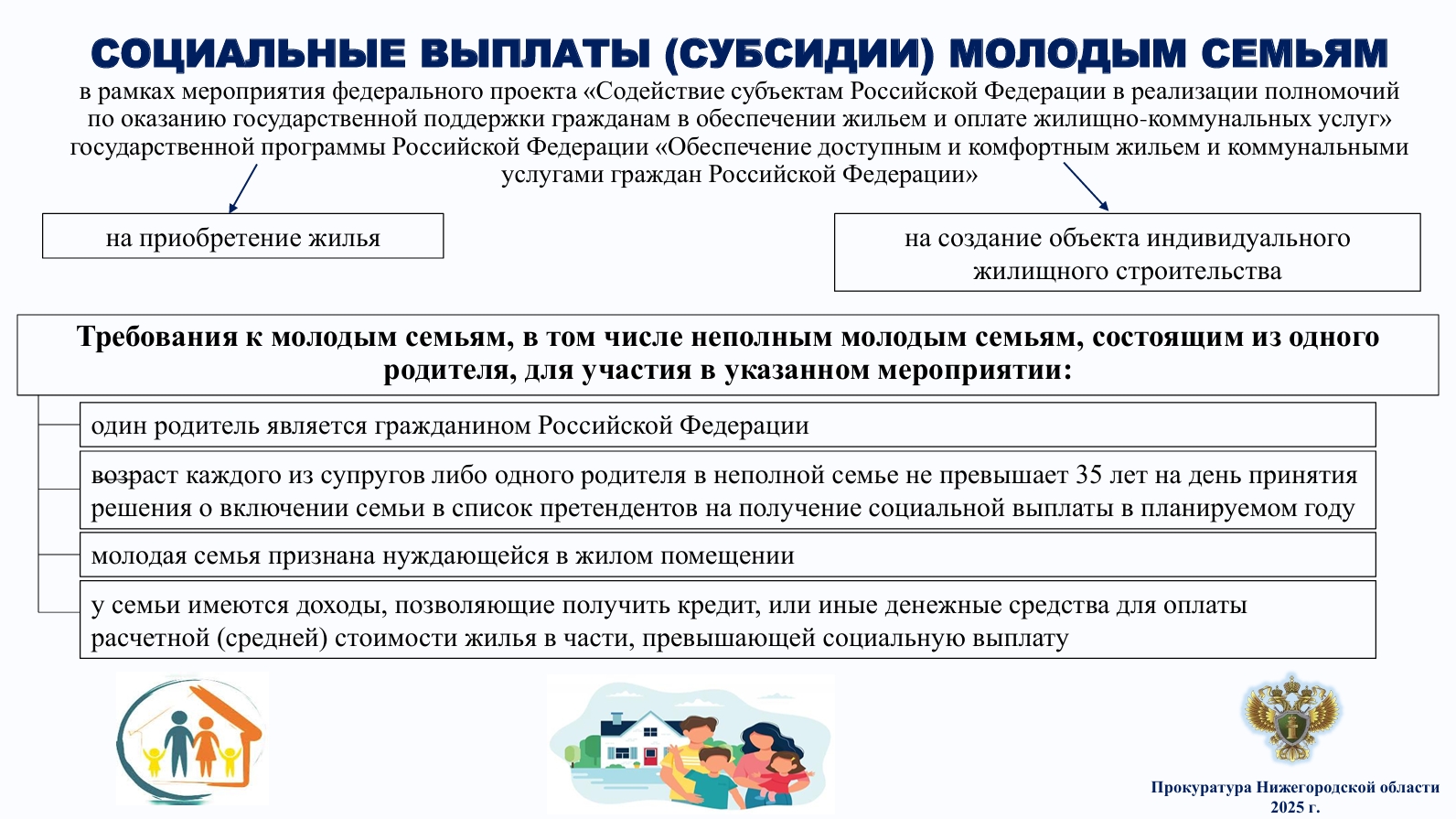 СОЦИАЛЬНЫЕ ВЫПЛАТЫ (СУБСИДИИ) МОЛОДЫМ СЕМЬЯМ

в рамках мероприятия федерального проекта «Содействие субъектам Российской Федерации в реализации полномочий по оказанию государственной поддержки гражданам в обеспечении жильем и оплате жилищно-коммунальных услуг» государственной программы Российской Федерации «Обеспечение доступным и комфортным жильем и коммунальными услугами граждан Российской Федерации»

на приобретение жилья

на создание объекта индивидуального жилищного строительства

Требования к молодым семьям, в том числе неполным молодым семьям, состоящим из одного родителя, для участия в указанном мероприятии:

один родитель является гражданином Российской Федерации

возраст каждого из супругов либо одного родителя в неполной семье не превышает 35 лет на день принятия решения о включении семьи в список претендентов на получение социальной выплаты в планируемом году

молодая семья признана нуждающейся в жилом помещении

у семьи имеются доходы, позволяющие получить кредит, или иные денежные средства для оплаты расчетной (средней) стоимости жилья в части, превышающей социальную выплату

Прокуратура Нижегородской области
2025 г.